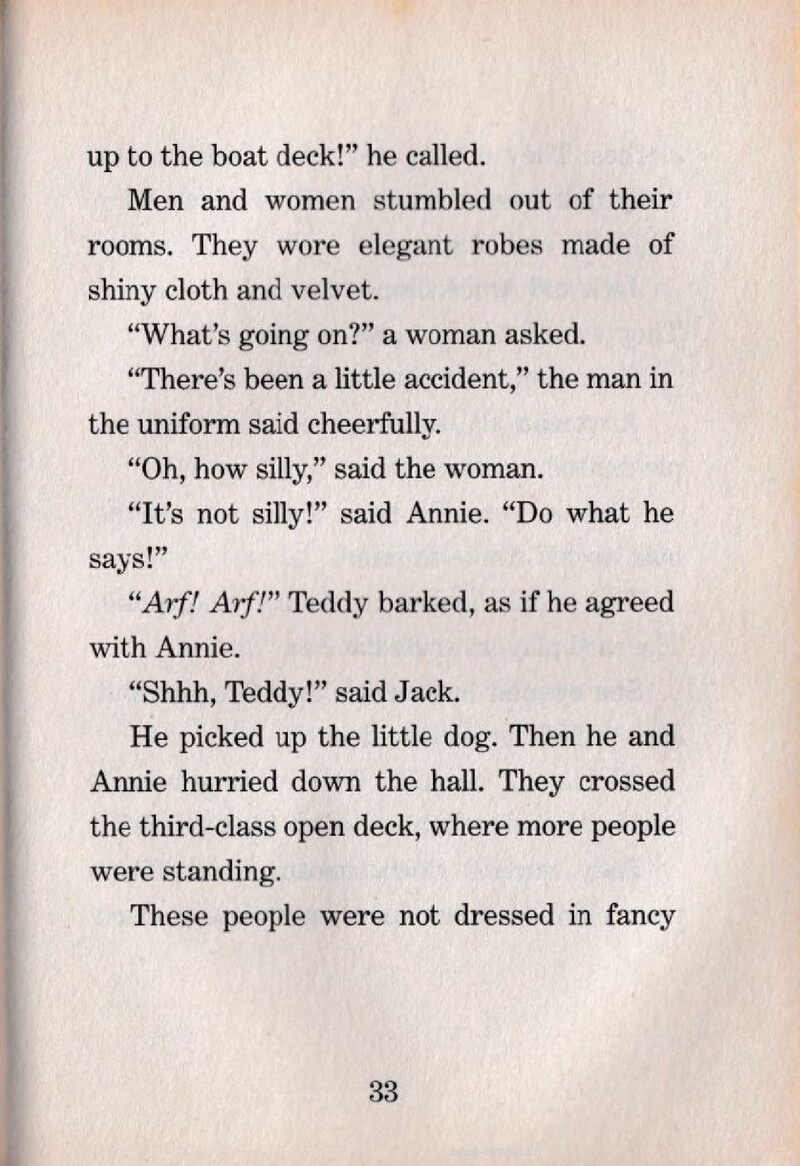 up to the boat deck!" he called.

Men and women stumbled out of their rooms. They wore elegant robes made of shiny cloth and velvet.

"What's going on?" a woman asked.

"There's been a little accident," the man in the uniform said cheerfully.

"Oh, how silly," said the woman.

"It's not silly!" said Annie. "Do what he says!"

"Arf! Arf!" Teddy barked, as if he agreed with Annie.

"Shhh, Teddy!" said Jack.

He picked up the little dog. Then he and Annie hurried down the hall. They crossed the third-class open deck, where more people were standing.

These people were not dressed in fancy

33